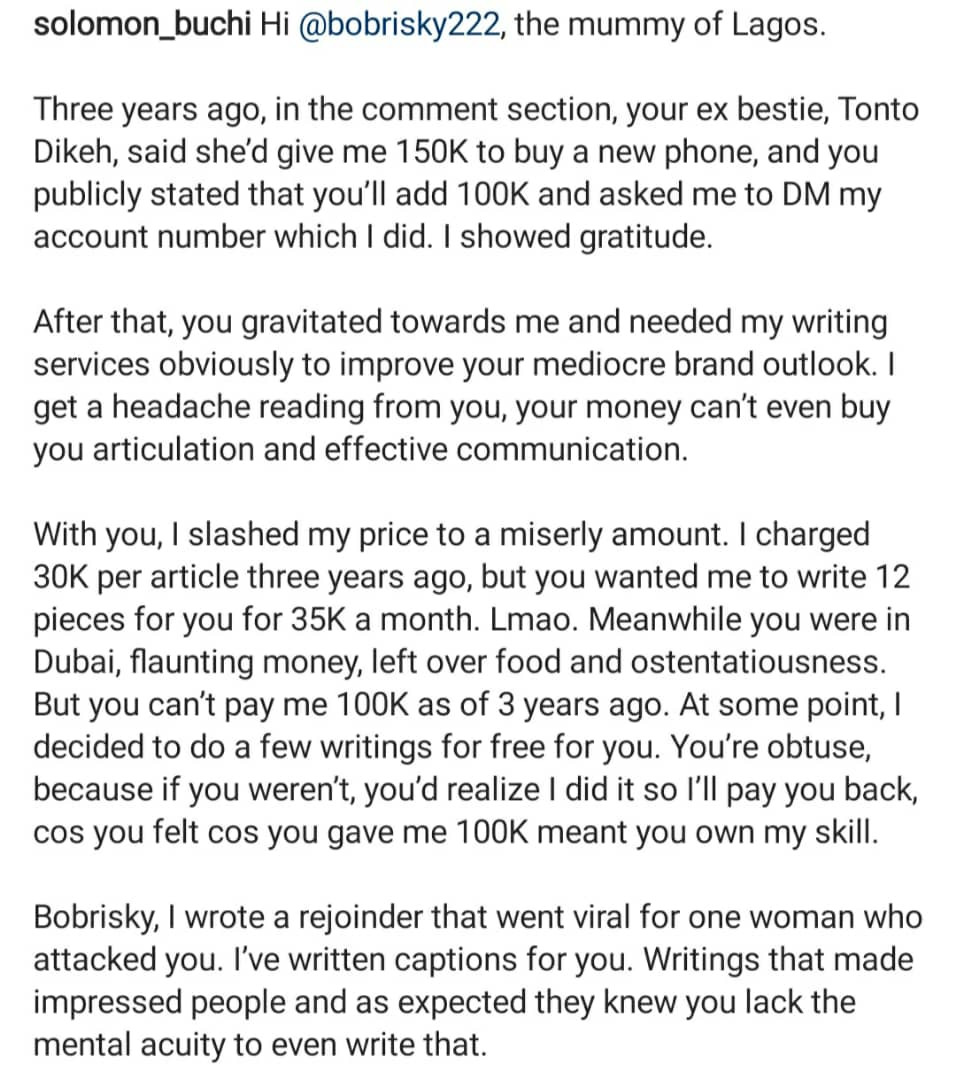 solomon_buchi Hi @bobrisky222, the mummy of Lagos.

Three years ago, in the comment section, your ex bestie, Tonto Dikeh, said she'd give me 150K to buy a new phone, and you publicly stated that you'll add 100K and asked me to DM my account number which I did. I showed gratitude.

After that, you gravitated towards me and needed my writing services obviously to improve your mediocre brand outlook. I get a headache reading from you, your money can't even buy you articulation and effective communication.

With you, I slashed my price to a miserly amount. I charged 30K per article three years ago, but you wanted me to write 12 pieces for you for 35K a month. Lmao. Meanwhile you were in Dubai, flaunting money, left over food and ostentatiousness. But you can't pay me 100K as of 3 years ago. At some point, I decided to do a few writings for free for you. You're obtuse, because if you weren't, you'd realize I did it so I'll pay you back, cos you felt cos you gave me 100K meant you own my skill.

Bobrisky, I wrote a rejoinder that went viral for one woman who attacked you. I've written captions for you. Writings that made impressed people and as expected they knew you lack the mental acuity to even write that.